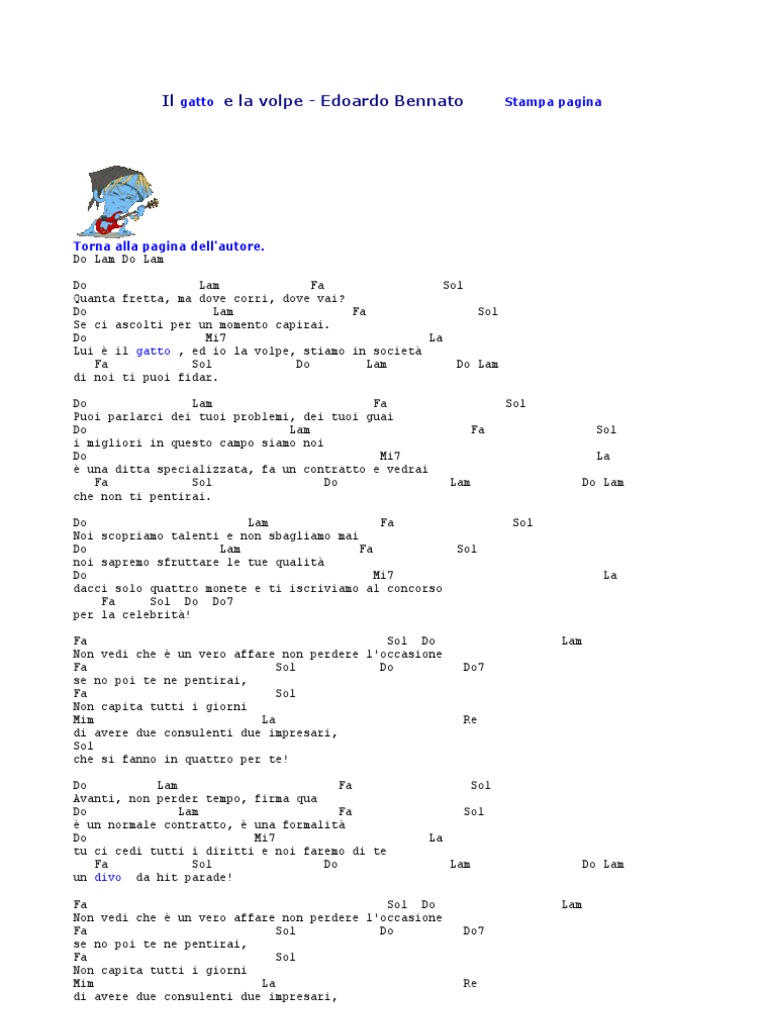 Il gatto e la volpe - Edoardo Bennato Stampa pagina

Torna alla pagina dell'autore.
Do Lam Do Lam

Do Lam Fa Sol
Quanta fretta, ma dove corri, dove vai?
Do Lam Fa Sol
Se ci ascolti per un momento capirai.
Do Mi7 La
Lui è il gatto , ed io la volpe, stiamo in società
Fa Sol Do Lam Do Lam
di noi ti puoi fidar.

Do Lam Fa Sol
Puoi parlarci dei tuoi problemi, dei tuoi guai
Do Lam Fa Sol
i migliori in questo campo siamo noi
Do Mi7 La
è una ditta specializzata, fa un contratto e vedrai
Fa Sol Do Lam Do Lam
che non ti pentirai.

Do Lam Fa Sol
Noi scopriamo talenti e non sbagliamo mai
Do Lam Fa Sol
noi sapremo sfruttare le tue qualità
Do Mi7 La
dacci solo quattro monete e ti iscriviamo al concorso
Fa Sol Do Do7
per la celebrità!

Fa Sol Do Lam
Non vedi che è un vero affare non perdere l'occasione
Fa Sol Do Do7
se no poi te ne pentirai,
Fa Sol
Non capita tutti i giorni
Mim La Re
di avere due consulenti due impresari,
Sol
che si fanno in quattro per te!

Do Lam Fa Sol
Avanti, non perder tempo, firma qua
Do Lam Fa Sol
è un normale contratto, è una formalità
Do Mi7 La
tu ci cedi tutti i diritti e noi faremo di te
Fa Sol Do Lam Do Lam
un divo da hit parade!

Fa Sol Do Lam
Non vedi che è un vero affare non perdere l'occasione
Fa Sol Do Do7
se no poi te ne pentirai,
Fa Sol
Non capita tutti i giorni
Mim La Re
di avere due consulenti due impresari,